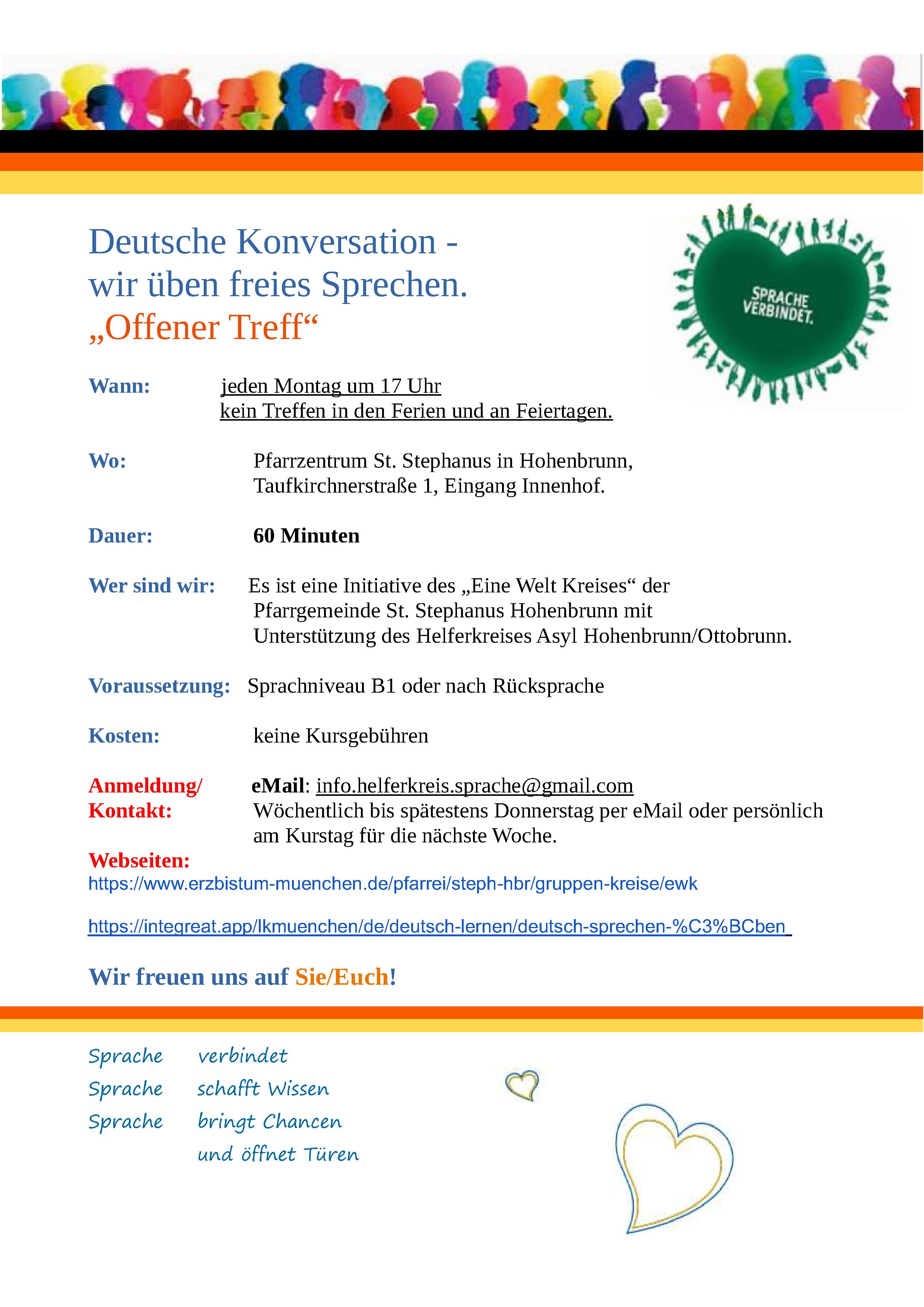 Deutsche Konversation - wir üben freies Sprechen.
„Offener Treff“

SPRACHE VERBINDET.

Wann: jeden Montag um 17 Uhr
kein Treffen in den Ferien und an Feiertagen.

Wo: Pfarrzentrum St. Stephanus in Hohenbrunn, Taufkirchnerstraße 1, Eingang Innenhof.

Dauer: 60 Minuten

Wer sind wir: Es ist eine Initiative des „Eine Welt Kreises“ der Pfarrgemeinde St. Stephanus Hohenbrunn mit Unterstützung des Helferkreises Asyl Hohenbrunn/Ottobrunn.

Voraussetzung: Sprachniveau B1 oder nach Rücksprache

Kosten: keine Kursgebühren

Anmeldung/ Kontakt: eMail: info.helferkreis.sprache@gmail.com
Wöchentlich bis spätestens Donnerstag per eMail oder persönlich am Kurstag für die nächste Woche.

Webseiten:
https://www.erzbistum-muenchen.de/pfarrei/steph-hbr/gruppen-kreise/ewk

https://integreat.app/lkmuenchen/de/deutsch-lernen/deutsch-sprechen-%C3%BCben

Wir freuen uns auf Sie/Euch!

Sprache verbindet
Sprache schafft Wissen
Sprache bringt Chancen
und öffnet Türen